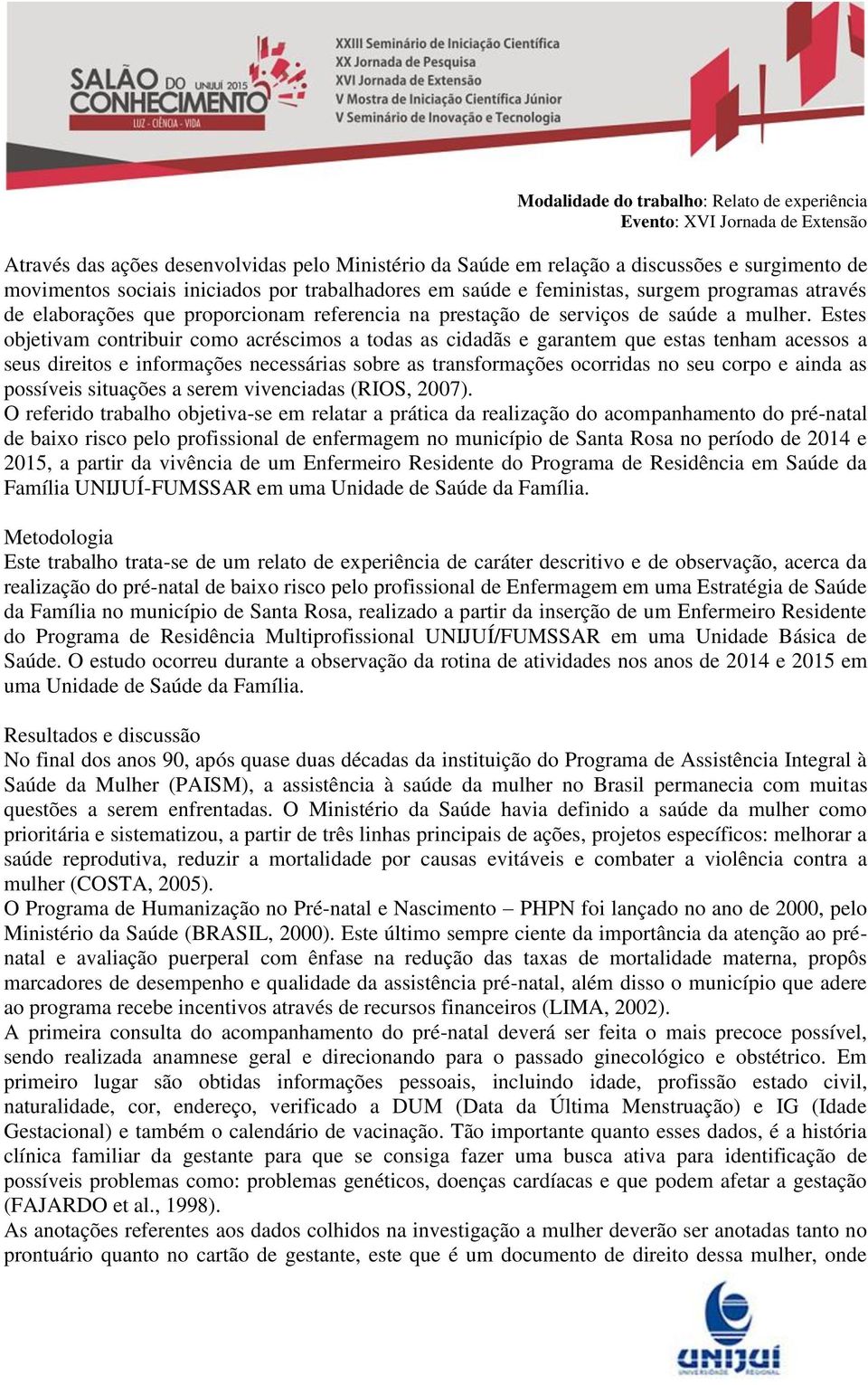 SALÃO DO CONHECIMENTO UNIJUÍ 2015
LUZ - CIÊNCIA - VIDA

XXIII Seminário de Iniciação Científica
XX Jornada de Pesquisa
XVI Jornada de Extensão
V Mostra de Iniciação Científica Júnior
V Seminário de Inovação e Tecnologia

Modalidade do trabalho: Relato de experiência
Evento: XVI Jornada de Extensão

Através das ações desenvolvidas pelo Ministério da Saúde em relação a discussões e surgimento de movimentos sociais iniciados por trabalhadores em saúde e feministas, surgem programas através de elaborações que proporcionam referencia na prestação de serviços de saúde a mulher. Estes objetivam contribuir como acréscimos a todas as cidadãs e garantem que estas tenham acessos a seus direitos e informações necessárias sobre as transformações ocorridas no seu corpo e ainda as possíveis situações a serem vivenciadas (RIOS, 2007).
O referido trabalho objetiva-se em relatar a prática da realização do acompanhamento do pré-natal de baixo risco pelo profissional de enfermagem no município de Santa Rosa no período de 2014 e 2015, a partir da vivência de um Enfermeiro Residente do Programa de Residência em Saúde da Família UNIJUÍ-FUMSSAR em uma Unidade de Saúde da Família.

Metodologia
Este trabalho trata-se de um relato de experiência de caráter descritivo e de observação, acerca da realização do pré-natal de baixo risco pelo profissional de Enfermagem em uma Estratégia de Saúde da Família no município de Santa Rosa, realizado a partir da inserção de um Enfermeiro Residente do Programa de Residência Multiprofissional UNIJUÍ/FUMSSAR em uma Unidade Básica de Saúde. O estudo ocorreu durante a observação da rotina de atividades nos anos de 2014 e 2015 em uma Unidade de Saúde da Família.

Resultados e discussão
No final dos anos 90, após quase duas décadas da instituição do Programa de Assistência Integral à Saúde da Mulher (PAISM), a assistência à saúde da mulher no Brasil permanecia com muitas questões a serem enfrentadas. O Ministério da Saúde havia definido a saúde da mulher como prioritária e sistematizou, a partir de três linhas principais de ações, projetos específicos: melhorar a saúde reprodutiva, reduzir a mortalidade por causas evitáveis e combater a violência contra a mulher (COSTA, 2005).
O Programa de Humanização no Pré-natal e Nascimento – PHPN foi lançado no ano de 2000, pelo Ministério da Saúde (BRASIL, 2000). Este último sempre ciente da importância da atenção ao pré-natal e avaliação puerperal com ênfase na redução das taxas de mortalidade materna, propôs marcadores de desempenho e qualidade da assistência pré-natal, além disso o município que adere ao programa recebe incentivos através de recursos financeiros (LIMA, 2002).
A primeira consulta do acompanhamento do pré-natal deverá ser feita o mais precoce possível, sendo realizada anamnese geral e direcionando para o passado ginecológico e obstétrico. Em primeiro lugar são obtidas informações pessoais, incluindo idade, profissão estado civil, naturalidade, cor, endereço, verificado a DUM (Data da Última Menstruação) e IG (Idade Gestacional) e também o calendário de vacinação. Tão importante quanto esses dados, é a história clínica familiar da gestante para que se consiga fazer uma busca ativa para identificação de possíveis problemas como: problemas genéticos, doenças cardíacas e que podem afetar a gestação (FAJARDO et al., 1998).
As anotações referentes aos dados colhidos na investigação a mulher deverão ser anotadas tanto no prontuário quanto no cartão de gestante, este que é um documento de direito dessa mulher, onde

UNIJUÍ
UNIVERSIDADE REGIONAL